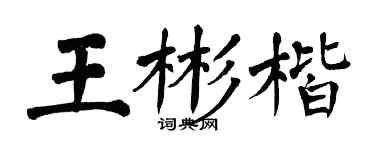 王彬楷
词典网